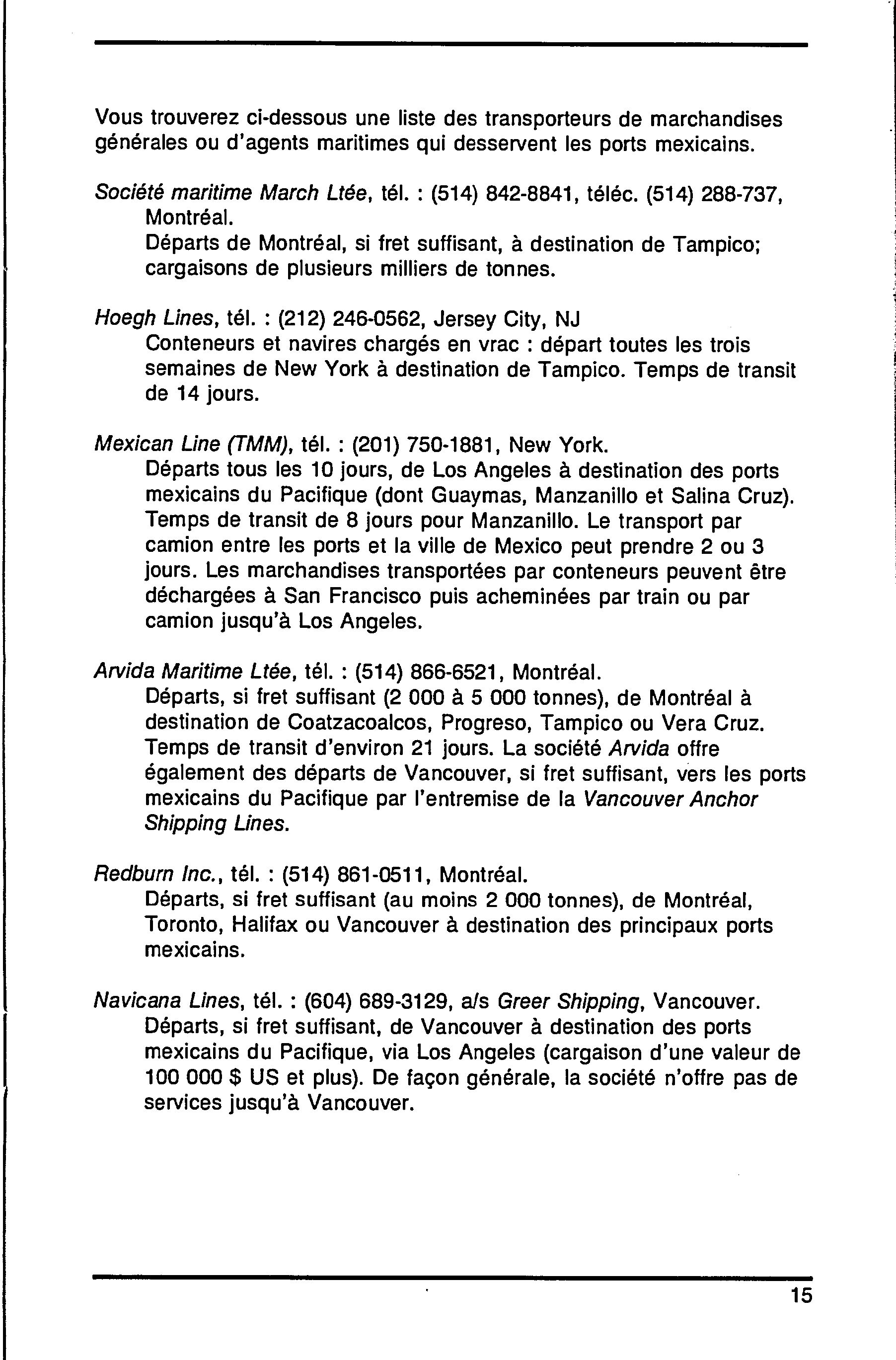 Vous trouverez ci-dessous une liste des transporteurs de marchandises générales ou d'agents maritimes qui desservent les ports mexicains.

Société maritime March Ltée, tél. : (514) 842-8841, téléc. (514) 288-737, Montréal.
Départs de Montréal, si fret suffisant, à destination de Tampico; cargaisons de plusieurs milliers de tonnes.

Hoegh Lines, tél. : (212) 246-0562, Jersey City, NJ
Conteneurs et navires chargés en vrac : départ toutes les trois semaines de New York à destination de Tampico. Temps de transit de 14 jours.

Mexican Line (TMM), tél. : (201) 750-1881, New York.
Départs tous les 10 jours, de Los Angeles à destination des ports mexicains du Pacifique (dont Guaymas, Manzanillo et Salina Cruz). Temps de transit de 8 jours pour Manzanillo. Le transport par camion entre les ports et la ville de Mexico peut prendre 2 ou 3 jours. Les marchandises transportées par conteneurs peuvent être déchargées à San Francisco puis acheminées par train ou par camion jusqu'à Los Angeles.

Arvida Maritime Ltée, tél. : (514) 866-6521, Montréal.
Départs, si fret suffisant (2 000 à 5 000 tonnes), de Montréal à destination de Coatzacoalcos, Progreso, Tampico ou Vera Cruz. Temps de transit d'environ 21 jours. La société Arvida offre également des départs de Vancouver, si fret suffisant, vers les ports mexicains du Pacifique par l'entremise de la Vancouver Anchor Shipping Lines.

Redburn Inc., tél. : (514) 861-0511, Montréal.
Départs, si fret suffisant (au moins 2 000 tonnes), de Montréal, Toronto, Halifax ou Vancouver à destination des principaux ports mexicains.

Navicana Lines, tél. : (604) 689-3129, a/s Greer Shipping, Vancouver.
Départs, si fret suffisant, de Vancouver à destination des ports mexicains du Pacifique, via Los Angeles (cargaison d'une valeur de 100 000 $ US et plus). De façon générale, la société n'offre pas de services jusqu'à Vancouver.

15